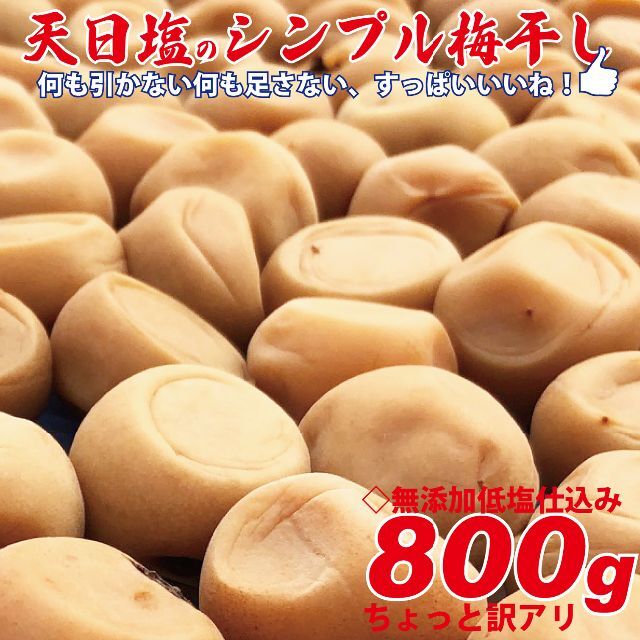 天日塩のシンプル梅干し
何も引かない何も足さない、すっぱいいいね！

◇無添加低塩仕込み
800g
ちょっと訳アリ